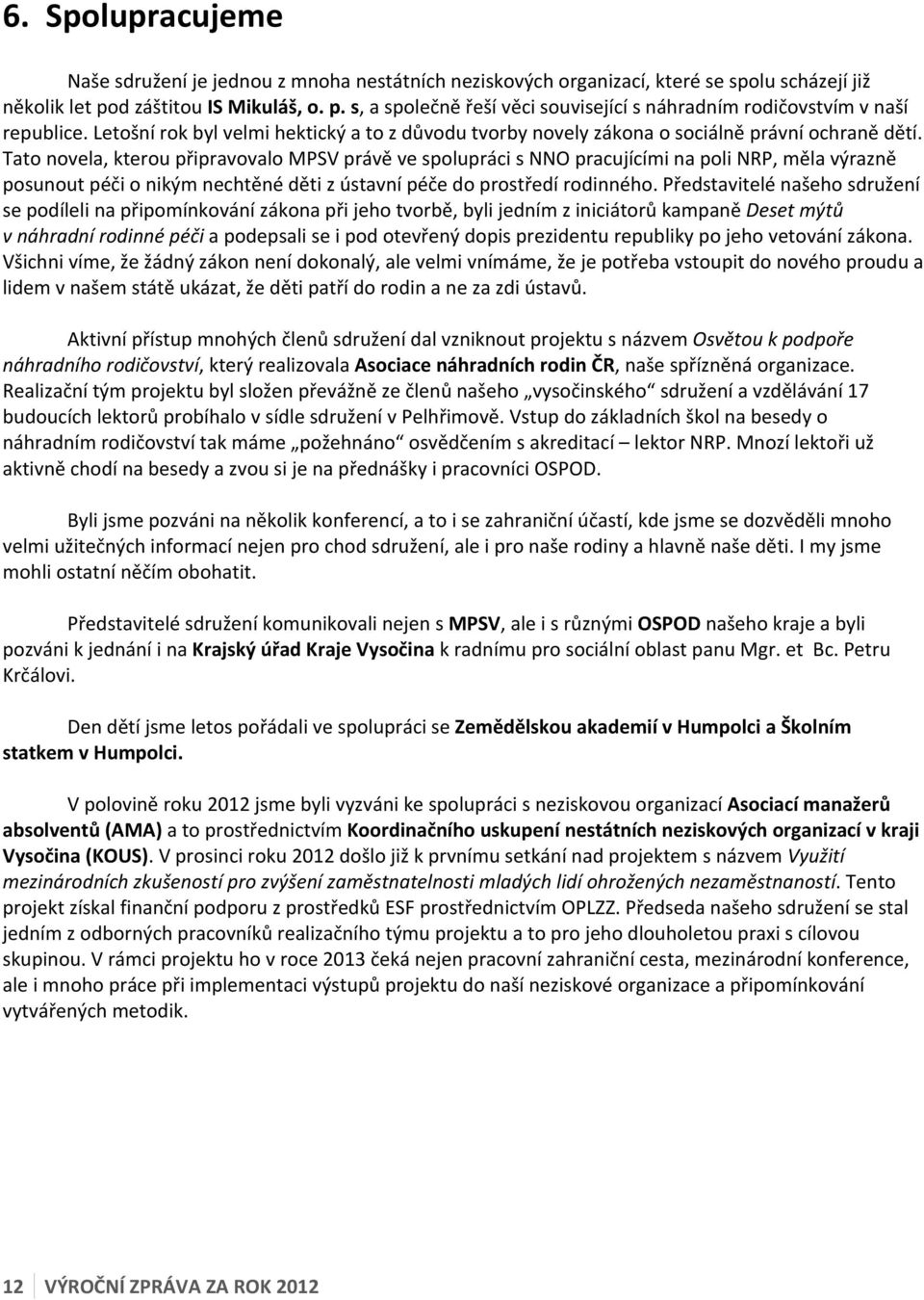 6. Spolupracujeme

Naše sdružení je jednou z mnoha nestátních neziskových organizací, které se spolu scházejí již několik let pod záštitou IS Mikuláš, o. p. s, a společně řeší věci související s náhradním rodičovstvím v naší republice. Letošní rok byl velmi hektický a to z důvodu tvorby novely zákona o sociálně právní ochraně dětí. Tato novela, kterou připravovalo MPSV právě ve spolupráci s NNO pracujícími na poli NRP, měla výrazně posunout péči o nikým nechtěné děti z ústavní péče do prostředí rodinného. Představitelé našeho sdružení se podíleli na připomínkování zákona při jeho tvorbě, byli jedním z iniciátorů kampaně Deset mýtů v náhradní rodinné péči a podepsali se i pod otevřený dopis prezidentu republiky po jeho vetování zákona. Všichni víme, že žádný zákon není dokonalý, ale velmi vnímáme, že je potřeba vstoupit do nového proudu a lidem v našem státě ukázat, že děti patří do rodin a ne za zdi ústavů.

Aktivní přístup mnohých členů sdružení dal vzniknout projektu s názvem Osvětou k podpoře náhradního rodičovství, který realizovala Asociace náhradních rodin ČR, naše spřízněná organizace. Realizační tým projektu byl složen převážně ze členů našeho „vysočinského“ sdružení a vzdělávání 17 budoucích lektorů probíhalo v sídle sdružení v Pelhřimově. Vstup do základních škol na besedy o náhradním rodičovství tak máme „požehnáno“ osvědčením s akreditací – lektor NRP. Mnozí lektoři už aktivně chodí na besedy a zvou si je na přednášky i pracovníci OSPOD.

Byli jsme pozváni na několik konferencí, a to i se zahraniční účastí, kde jsme se dozvěděli mnoho velmi užitečných informací nejen pro chod sdružení, ale i pro naše rodiny a hlavně naše děti. I my jsme mohli ostatní něčím obohatit.

Představitelé sdružení komunikovali nejen s MPSV, ale i s různými OSPOD našeho kraje a byli pozváni k jednání i na Krajský úřad Kraje Vysočina k radnímu pro sociální oblast panu Mgr. et Bc. Petru Krčálovi.

Den dětí jsme letos pořádali ve spolupráci se Zemědělskou akademií v Humpolci a Školním statkem v Humpolci.

V polovině roku 2012 jsme byli vyzváni ke spolupráci s neziskovou organizací Asociací manažerů absolventů (AMA) a to prostřednictvím Koordinačního uskupení nestátních neziskových organizací v kraji Vysočina (KOUS). V prosinci roku 2012 došlo již k prvnímu setkání nad projektem s názvem Využití mezinárodních zkušeností pro zvýšení zaměstnatelnosti mladých lidí ohrožených nezaměstnaností. Tento projekt získal finanční podporu z prostředků ESF prostřednictvím OPLZZ. Předseda našeho sdružení se stal jedním z odborných pracovníků realizačního týmu projektu a to pro jeho dlouholetou praxi s cílovou skupinou. V rámci projektu ho v roce 2013 čeká nejen pracovní zahraniční cesta, mezinárodní konference, ale i mnoho práce při implementaci výstupů projektu do naší neziskové organizace a připomínkování vytvářených metodik.

12 VÝROČNÍ ZPRÁVA ZA ROK 2012